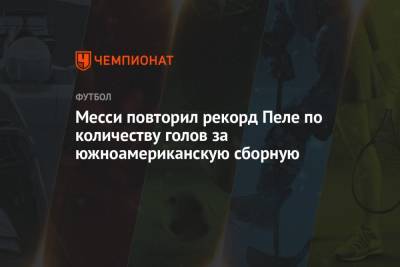 ЧЕМПИОНАТ

ФУТБОЛ

Месси повторил рекорд Пеле по количеству голов за южноамериканскую сборную